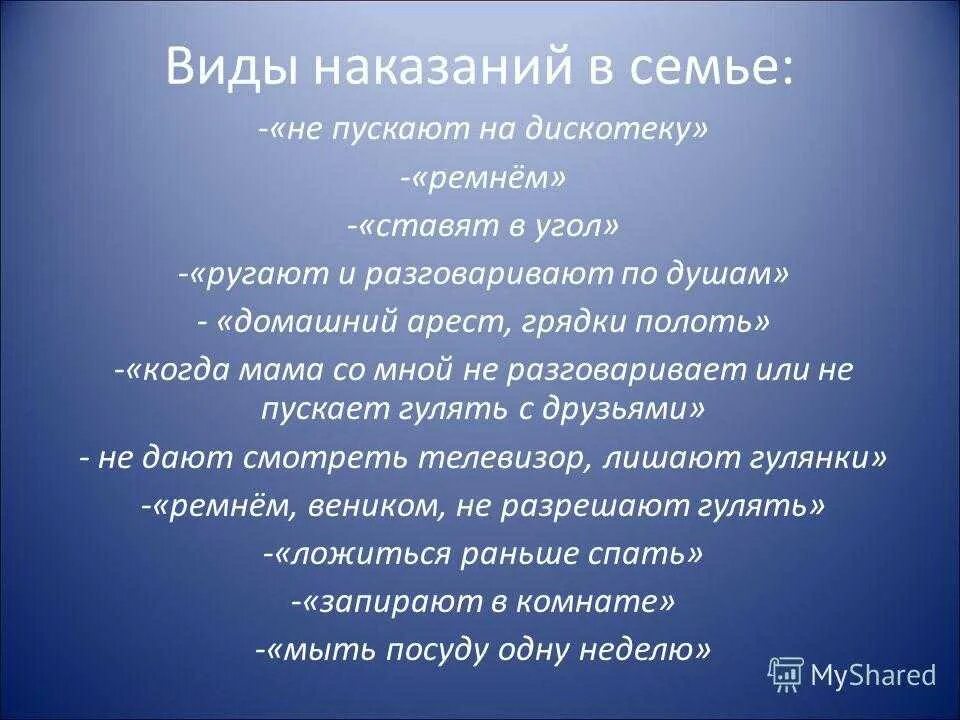 Виды наказаний в семье:

-«не пускают на дискотеку»

-«ремнём»

-«ставят в угол»

-«ругают и разговаривают по душам»

- «домашний арест, грядки полоть»

-«когда мама со мной не разговаривает или не пускает гулять с друзьями»

- не дают смотреть телевизор, лишают гулянки»

-«ремнём, веником, не разрешают гулять»

-«ложиться раньше спать»

-«запирают в комнате»

-«мыть посуду одну неделю»

MyShared